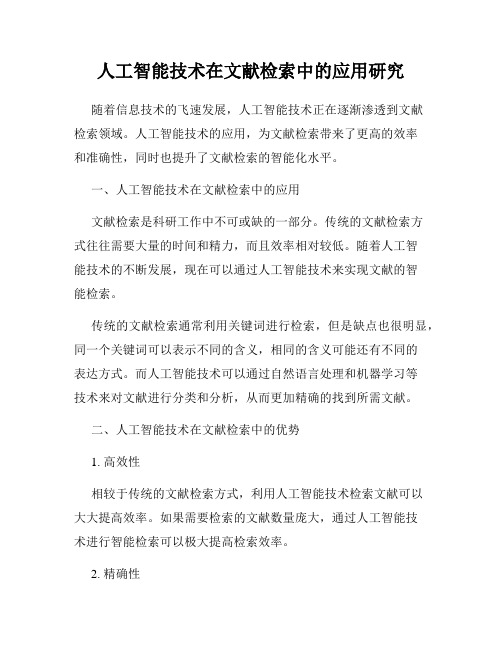 人工智能技术在文献检索中的应用研究

随着信息技术的飞速发展，人工智能技术正在逐渐渗透到文献检索领域。人工智能技术的应用，为文献检索带来了更高的效率和准确性，同时也提升了文献检索的智能化水平。

一、人工智能技术在文献检索中的应用

文献检索是科研工作中不可或缺的一部分。传统的文献检索方式往往需要大量的时间和精力，而且效率相对较低。随着人工智能技术的不断发展，现在可以通过人工智能技术来实现文献的智能检索。

传统的文献检索通常利用关键词进行检索，但是缺点也很明显，同一个关键词可以表示不同的含义，相同的含义可能还有不同的表达方式。而人工智能技术可以通过自然语言处理和机器学习等技术来对文献进行分类和分析，从而更加精确的找到所需文献。

二、人工智能技术在文献检索中的优势

1. 高效性

相较于传统的文献检索方式，利用人工智能技术检索文献可以大大提高效率。如果需要检索的文献数量庞大，通过人工智能技术进行智能检索可以极大提高检索效率。

2. 精确性